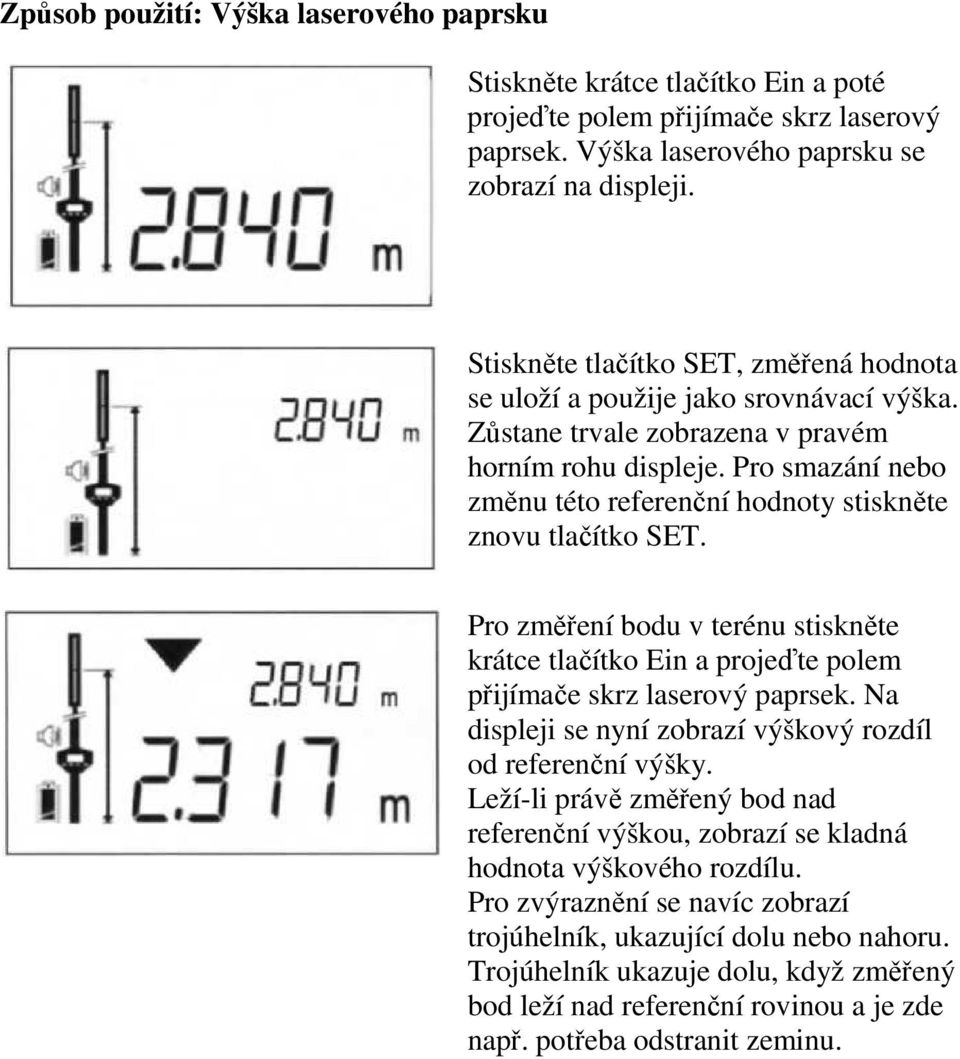 Způsob použití: Výška laserového paprsku

2.840 m

Stiskněte krátce tlačítko Ein a poté projeďte polem přijímače skrz laserový paprsek. Výška laserového paprsku se zobrazí na displeji.

2.840 m

Stiskněte tlačítko SET, změřená hodnota se uloží a použije jako srovnávací výška. Zůstane trvale zobrazena v pravém horním rohu displeje. Pro smazání nebo změnu této referenční hodnoty stiskněte znovu tlačítko SET.

2.840 m
2.317 m

Pro změření bodu v terénu stiskněte krátce tlačítko Ein a projeďte polem přijímače skrz laserový paprsek. Na displeji se nyní zobrazí výškový rozdíl od referenční výšky.
Leží-li právě změřený bod nad referenční výškou, zobrazí se kladná hodnota výškového rozdílu.
Pro zvýraznění se navíc zobrazí trojúhelník, ukazující dolu nebo nahoru. Trojúhelník ukazuje dolu, když změřený bod leží nad referenční rovinou a je zde např. potřeba odstranit zeminu.